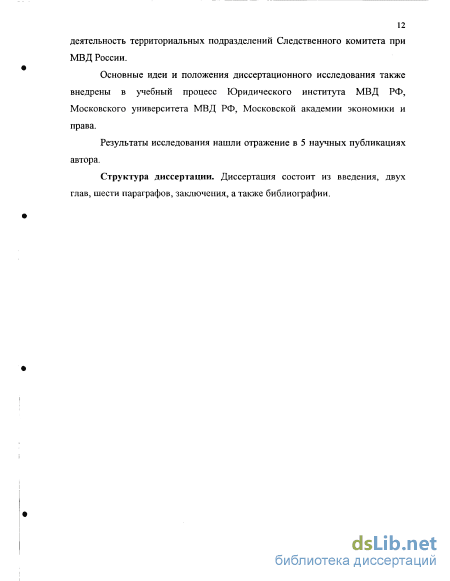 12

деятельность территориальных подразделений Следственного комитета при МВД России.

Основные идеи и положения диссертационного исследования также внедрены в учебный процесс Юридического института МВД РФ, Московского университета МВД РФ, Московской академии экономики и права.

Результаты исследования нашли отражение в 5 научных публикациях автора.

**Структура диссертации.** Диссертация состоит из введения, двух глав, шести параграфов, заключения, а также библиографии.

dsLib.net
библиотека диссертаций